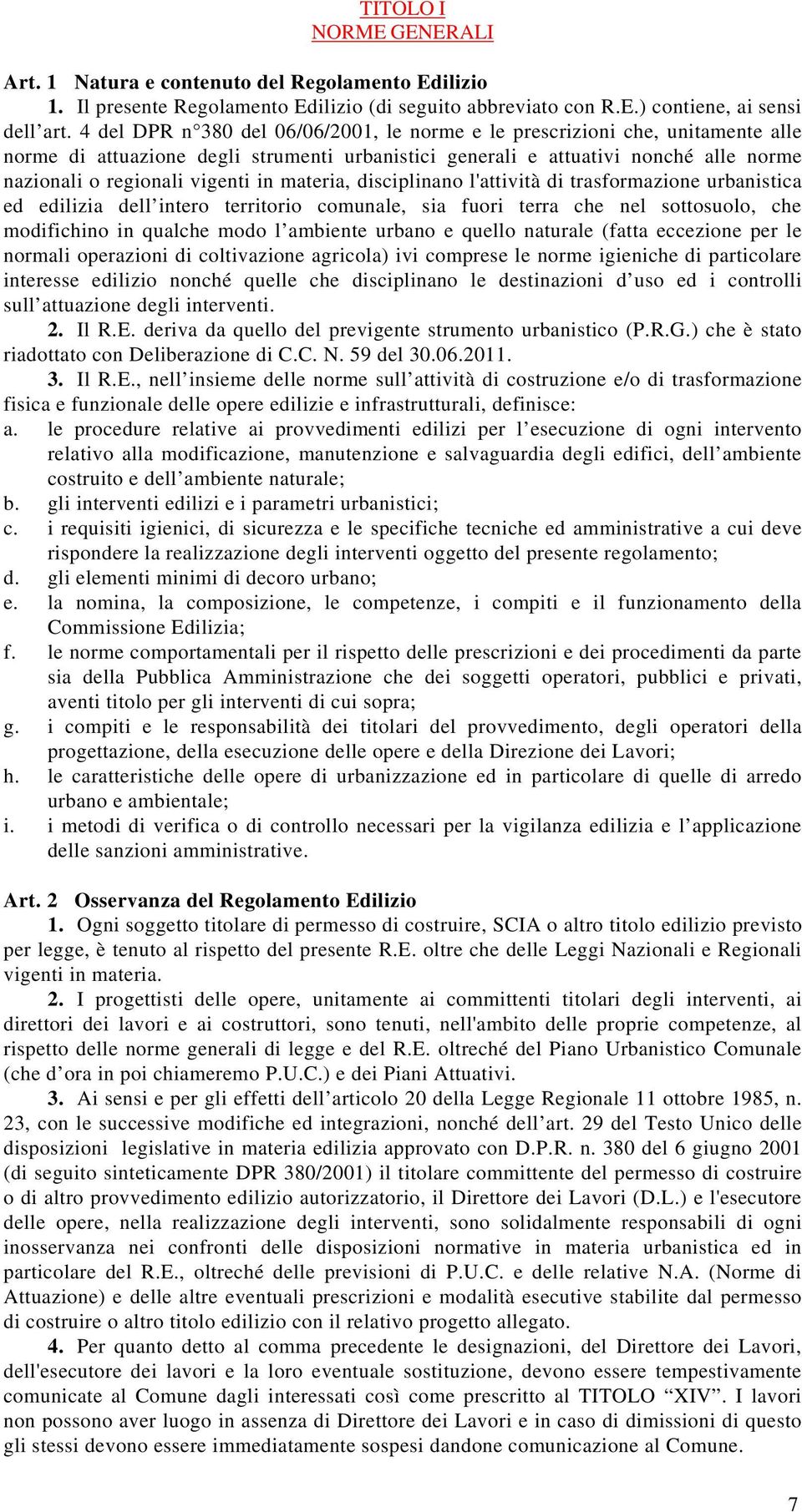 TITOLO I
NORME GENERALI

Art. 1 Natura e contenuto del Regolamento Edilizio

1. Il presente Regolamento Edilizio (di seguito abbreviato con R.E.) contiene, ai sensi dell’art. 4 del DPR n°380 del 06/06/2001, le norme e le prescrizioni che, unitamente alle norme di attuazione degli strumenti urbanistici generali e attuativi nonché alle norme nazionali o regionali vigenti in materia, disciplinano l'attività di trasformazione urbanistica ed edilizia dell’intero territorio comunale, sia fuori terra che nel sottosuolo, che modifichino in qualche modo l’ambiente urbano e quello naturale (fatta eccezione per le normali operazioni di coltivazione agricola) ivi comprese le norme igieniche di particolare interesse edilizio nonché quelle che disciplinano le destinazioni d’uso ed i controlli sull’attuazione degli interventi.

2. Il R.E. deriva da quello del previgente strumento urbanistico (P.R.G.) che è stato riadottato con Deliberazione di C.C. N. 59 del 30.06.2011.

3. Il R.E., nell’insieme delle norme sull’attività di costruzione e/o di trasformazione fisica e funzionale delle opere edilizie e infrastrutturali, definisce:

a. le procedure relative ai provvedimenti edilizi per l’esecuzione di ogni intervento relativo alla modificazione, manutenzione e salvaguardia degli edifici, dell’ambiente costruito e dell’ambiente naturale;
b. gli interventi edilizi e i parametri urbanistici;
c. i requisiti igienici, di sicurezza e le specifiche tecniche ed amministrative a cui deve rispondere la realizzazione degli interventi oggetto del presente regolamento;
d. gli elementi minimi di decoro urbano;
e. la nomina, la composizione, le competenze, i compiti e il funzionamento della Commissione Edilizia;
f. le norme comportamentali per il rispetto delle prescrizioni e dei procedimenti da parte sia della Pubblica Amministrazione che dei soggetti operatori, pubblici e privati, aventi titolo per gli interventi di cui sopra;
g. i compiti e le responsabilità dei titolari del provvedimento, degli operatori della progettazione, della esecuzione delle opere e della Direzione dei Lavori;
h. le caratteristiche delle opere di urbanizzazione ed in particolare di quelle di arredo urbano e ambientale;
i. i metodi di verifica o di controllo necessari per la vigilanza edilizia e l’applicazione delle sanzioni amministrative.

Art. 2 Osservanza del Regolamento Edilizio

1. Ogni soggetto titolare di permesso di costruire, SCIA o altro titolo edilizio previsto per legge, è tenuto al rispetto del presente R.E. oltre che delle Leggi Nazionali e Regionali vigenti in materia.

2. I progettisti delle opere, unitamente ai committenti titolari degli interventi, ai direttori dei lavori e ai costruttori, sono tenuti, nell'ambito delle proprie competenze, al rispetto delle norme generali di legge e del R.E. oltreché del Piano Urbanistico Comunale (che d’ora in poi chiameremo P.U.C.) e dei Piani Attuativi.

3. Ai sensi e per gli effetti dell’articolo 20 della Legge Regionale 11 ottobre 1985, n. 23, con le successive modifiche ed integrazioni, nonché dell’art. 29 del Testo Unico delle disposizioni legislative in materia edilizia approvato con D.P.R. n. 380 del 6 giugno 2001 (di seguito sinteticamente DPR 380/2001) il titolare committente del permesso di costruire o di altro provvedimento edilizio autorizzatorio, il Direttore dei Lavori (D.L.) e l'esecutore delle opere, nella realizzazione degli interventi, sono solidalmente responsabili di ogni inosservanza nei confronti delle disposizioni normative in materia urbanistica ed in particolare del R.E., oltreché delle previsioni di P.U.C. e delle relative N.A. (Norme di Attuazione) e delle altre eventuali prescrizioni e modalità esecutive stabilite dal permesso di costruire o altro titolo edilizio con il relativo progetto allegato.

4. Per quanto detto al comma precedente le designazioni, del Direttore dei Lavori, dell'esecutore dei lavori e la loro eventuale sostituzione, devono essere tempestivamente comunicate al Comune dagli interessati così come prescritto al TITOLO “XIV”. I lavori non possono aver luogo in assenza di Direttore dei Lavori e in caso di dimissioni di questo gli stessi devono essere immediatamente sospesi dandone comunicazione al Comune.

7